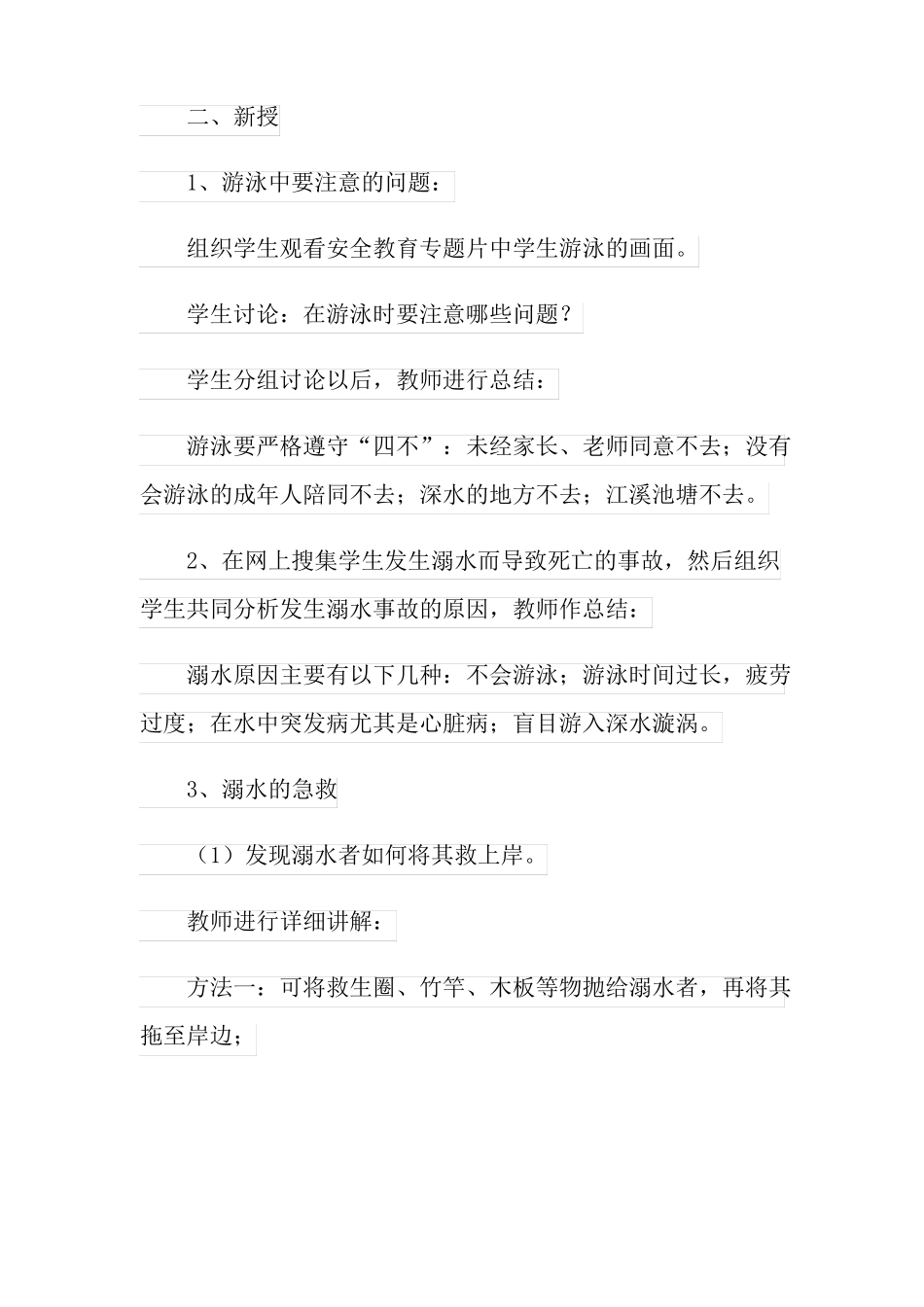 二、新授

1、游泳中要注意的问题：

组织学生观看安全教育专题片中学生游泳的画面。

学生讨论：在游泳时要注意哪些问题？

学生分组讨论以后，教师进行总结：

游泳要严格遵守“四不”：未经家长、老师同意不去；没有会游泳的成年人陪同不去；深水的地方不去；江溪池塘不去。

2、在网上搜集学生发生溺水而导致死亡的事故，然后组织学生共同分析发生溺水事故的原因，教师作总结：

溺水原因主要有以下几种：不会游泳；游泳时间过长，疲劳过度；在水中突发病尤其是心脏病；盲目游入深水漩涡。

3、溺水的急救

（1）发现溺水者如何将其救上岸。

教师进行详细讲解：

方法一：可将救生圈、竹竿、木板等物抛给溺水者，再将其拖至岸边；